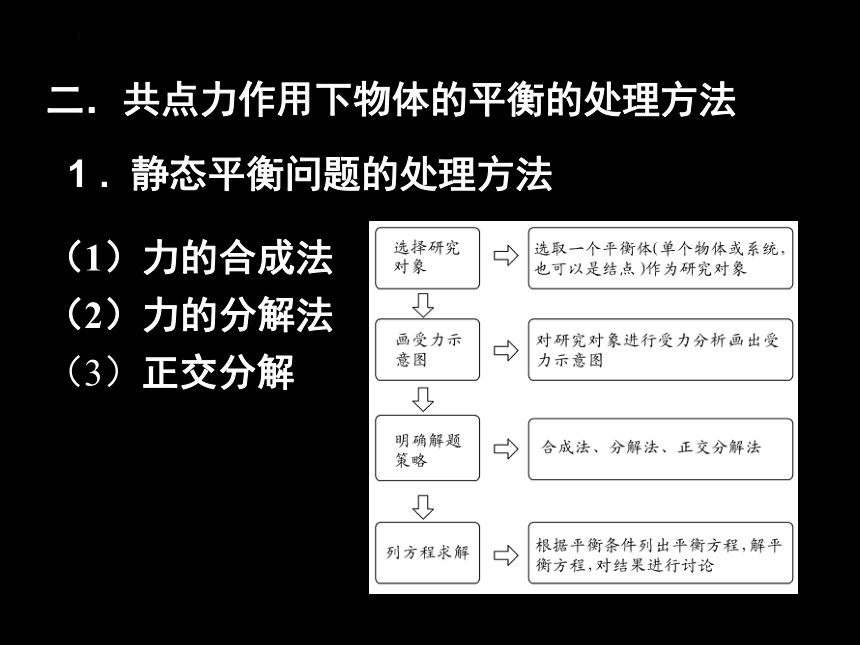 二．共点力作用下物体的平衡的处理方法

1．静态平衡问题的处理方法

（1）力的合成法
（2）力的分解法
（3）正交分解

选择研究对象

选取一个平衡体(单个物体或系统，也可以是结点)作为研究对象

画受力示意图

对研究对象进行受力分析画出受力示意图

明确解题策略

合成法、分解法、正交分解法

列方程求解

根据平衡条件列出平衡方程，解平衡方程，对结果进行讨论